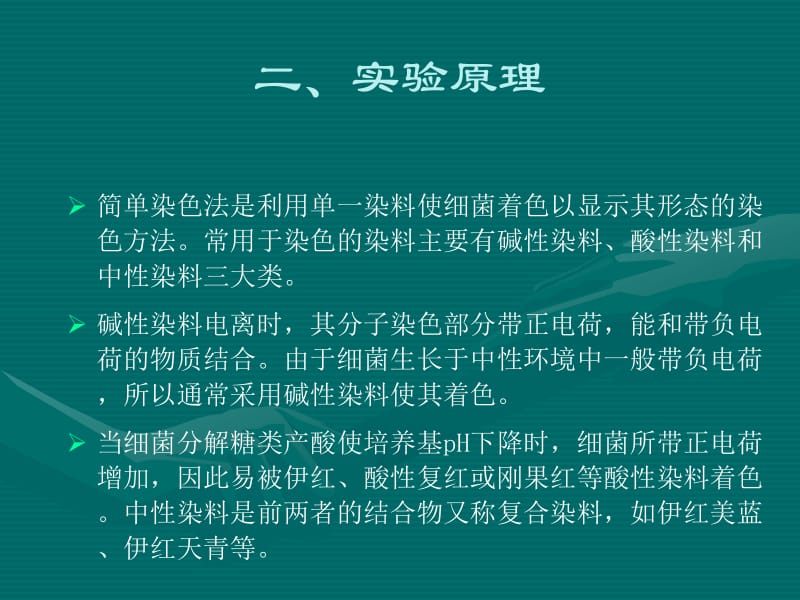 二、实验原理

➢ 简单染色法是利用单一染料使细菌着色以显示其形态的染色方法。常用于染色的染料主要有碱性染料、酸性染料和中性染料三大类。

➢ 碱性染料电离时，其分子染色部分带正电荷，能和带负电荷的物质结合。由于细菌生长于中性环境中一般带负电荷，所以通常采用碱性染料使其着色。

➢ 当细菌分解糖类产酸使培养基pH下降时，细菌所带正电荷增加，因此易被伊红、酸性复红或刚果红等酸性染料着色。中性染料是前两者的结合物又称复合染料，如伊红美蓝、伊红天青等。